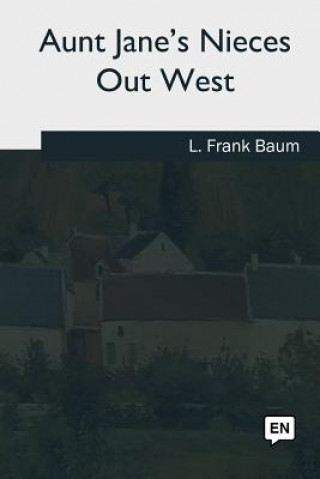 Aunt Jane's Nieces Out West

L. Frank Baum

EN